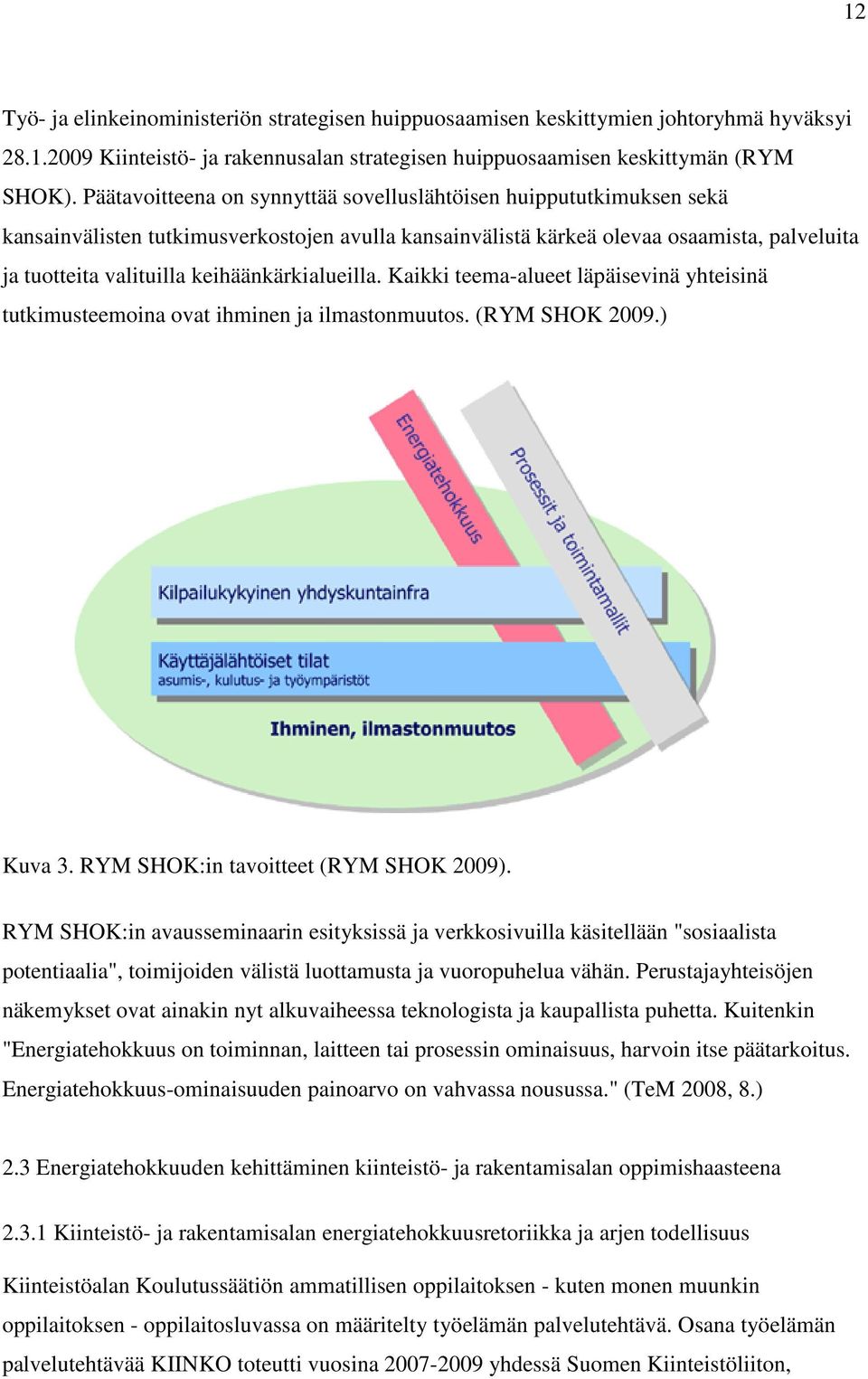 12

Työ- ja elinkeinoministeriön strategisen huippuosaamisen keskittymien johtoryhmä hyväksyi 28.1.2009 Kiinteistö- ja rakennusalan strategisen huippuosaamisen keskittymän (RYM SHOK). Päätavoitteena on synnyttää sovelluslähtöisen huippututkimuksen sekä kansainvälisten tutkimusverkostojen avulla kansainvälistä kärkeä olevaa osaamista, palveluita ja tuotteita valituilla keihäänkärkialueilla. Kaikki teema-alueet läpäisevinä yhteisinä tutkimusteemoina ovat ihminen ja ilmastonmuutos. (RYM SHOK 2009.)

Energiatehokkuus

Prosessit ja toimintamallit

Kilpailukykyinen yhdyskuntainfra

Käyttäjälähtöiset tilat
asumis-, kulutus- ja työympäristöt

Ihminen, ilmastonmuutos

Kuva 3. RYM SHOK:in tavoitteet (RYM SHOK 2009).

RYM SHOK:in avausseminaarin esityksissä ja verkkosivuilla käsitellään "sosiaalista potentiaalia", toimijoiden välistä luottamusta ja vuoropuhelua vähän. Perustajayhteisöjen näkemykset ovat ainakin nyt alkuvaiheessa teknologista ja kaupallista puhetta. Kuitenkin "Energiatehokkuus on toiminnan, laitteen tai prosessin ominaisuus, harvoin itse päätarkoitus. Energiatehokkuus-ominaisuuden painoarvo on vahvassa nousussa." (TeM 2008, 8.)

2.3 Energiatehokkuuden kehittäminen kiinteistö- ja rakentamisalan oppimishaasteena

2.3.1 Kiinteistö- ja rakentamisalan energiatehokkuusretoriikka ja arjen todellisuus

Kiinteistöalan Koulutussäätiön ammatillisen oppilaitoksen - kuten monen muunkin oppilaitoksen - oppilaitosluvassa on määritelty työelämän palvelutehtävä. Osana työelämän palvelutehtävää KIINKO toteutti vuosina 2007-2009 yhdessä Suomen Kiinteistöliiton,